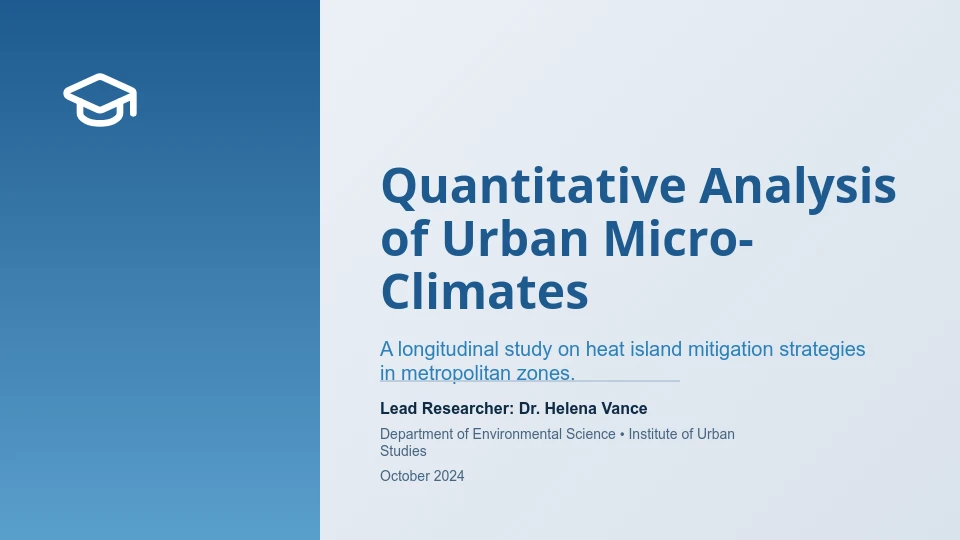 Quantitative Analysis of Urban Micro-Climates

A longitudinal study on heat island mitigation strategies in metropolitan zones.

Lead Researcher: Dr. Helena Vance

Department of Environmental Science • Institute of Urban Studies

October 2024